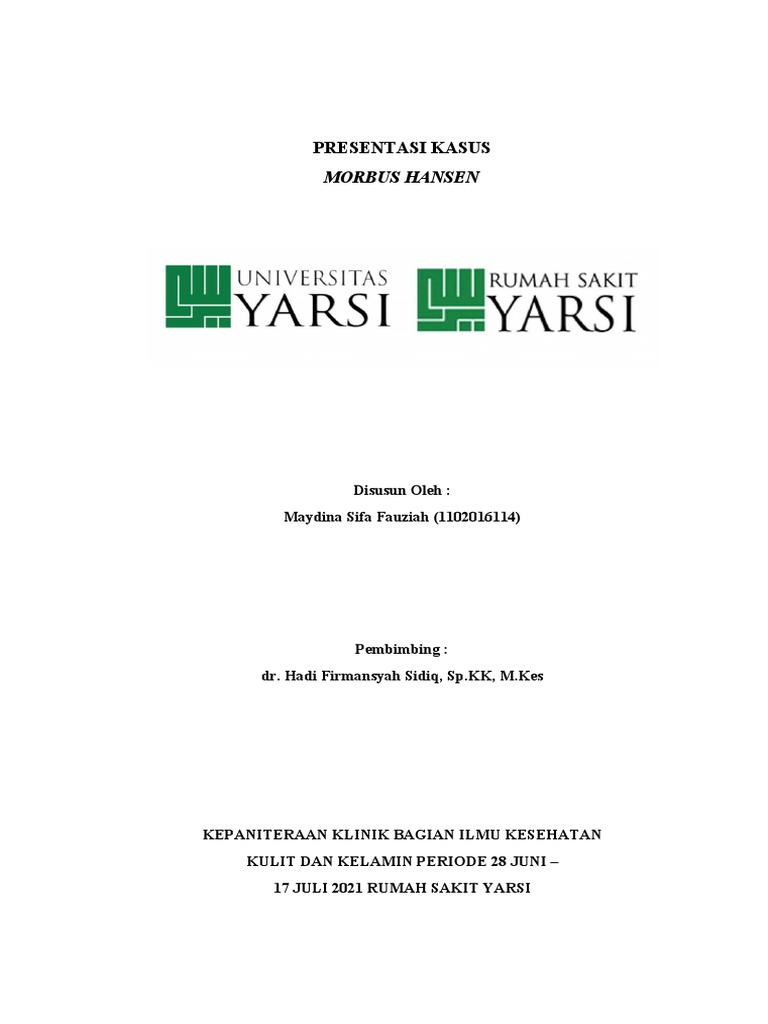 PRESENTASI KASUS
MORBUS HANSEN

UNIVERSITAS
YARSI

RUMAH SAKIT
YARSI

Disusun Oleh :
Maydina Sifa Fauziah (1102016114)

Pembimbing :
dr. Hadi Firmansyah Sidiq, Sp.KK, M.Kes

KEPANITERAAN KLINIK BAGIAN ILMU KESEHATAN
KULIT DAN KELAMIN PERIODE 28 JUNI –
17 JULI 2021 RUMAH SAKIT YARSI